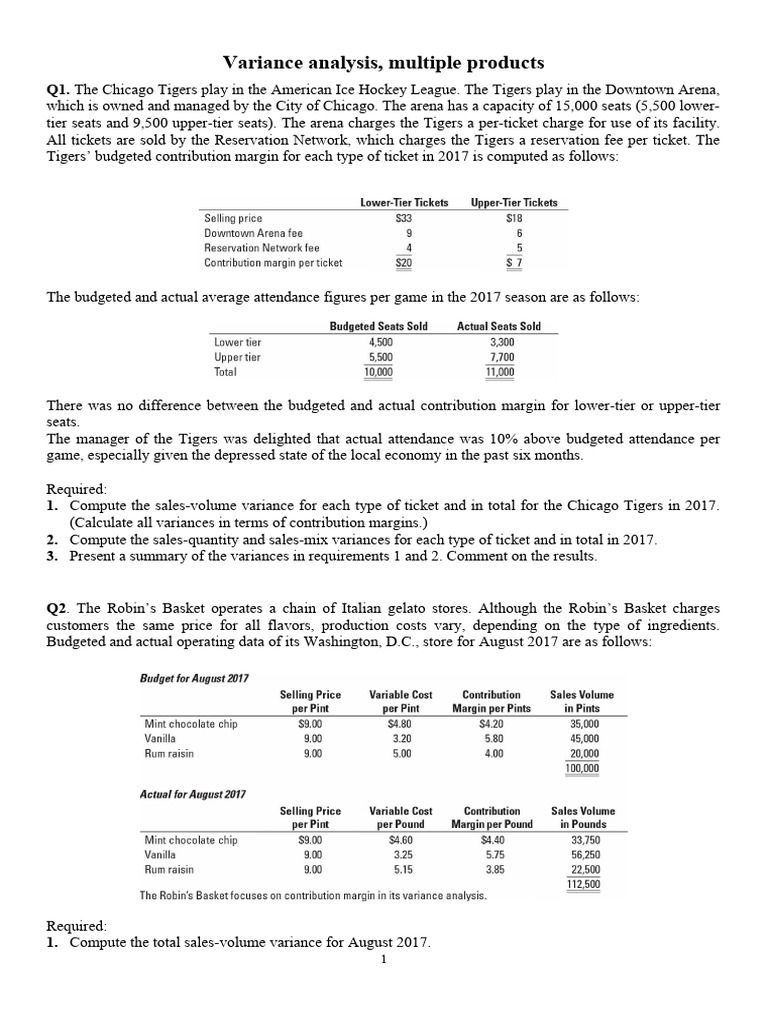 Variance analysis, multiple products

Q1. The Chicago Tigers play in the American Ice Hockey League. The Tigers play in the Downtown Arena, which is owned and managed by the City of Chicago. The arena has a capacity of 15,000 seats (5,500 lower-tier seats and 9,500 upper-tier seats). The arena charges the Tigers a per-ticket charge for use of its facility. All tickets are sold by the Reservation Network, which charges the Tigers a reservation fee per ticket. The Tigers' budgeted contribution margin for each type of ticket in 2017 is computed as follows:

| | Lower-Tier Tickets | Upper-Tier Tickets |
|---|---|---|
| Selling price | $33 | $18 |
| Downtown Arena fee | 9 | 6 |
| Reservation Network fee | 4 | 5 |
| Contribution margin per ticket | $20 | $ 7 |

The budgeted and actual average attendance figures per game in the 2017 season are as follows:

| | Budgeted Seats Sold | Actual Seats Sold |
|---|---|---|
| Lower tier | 4,500 | 3,300 |
| Upper tier | 5,500 | 7,700 |
| Total | 10,000 | 11,000 |

There was no difference between the budgeted and actual contribution margin for lower-tier or upper-tier seats.
The manager of the Tigers was delighted that actual attendance was 10% above budgeted attendance per game, especially given the depressed state of the local economy in the past six months.

Required:
1. Compute the sales-volume variance for each type of ticket and in total for the Chicago Tigers in 2017. (Calculate all variances in terms of contribution margins.)
2. Compute the sales-quantity and sales-mix variances for each type of ticket and in total in 2017.
3. Present a summary of the variances in requirements 1 and 2. Comment on the results.

Q2. The Robin's Basket operates a chain of Italian gelato stores. Although the Robin's Basket charges customers the same price for all flavors, production costs vary, depending on the type of ingredients. Budgeted and actual operating data of its Washington, D.C., store for August 2017 are as follows:

Budget for August 2017

| | Selling Price per Pint | Variable Cost per Pint | Contribution Margin per Pints | Sales Volume in Pints |
|---|---|---|---|---|
| Mint chocolate chip | $9.00 | $4.80 | $4.20 | 35,000 |
| Vanilla | 9.00 | 3.20 | 5.80 | 45,000 |
| Rum raisin | 9.00 | 5.00 | 4.00 | 20,000 |
| | | | | 100,000 |

Actual for August 2017

| | Selling Price per Pint | Variable Cost per Pound | Contribution Margin per Pound | Sales Volume in Pounds |
|---|---|---|---|---|
| Mint chocolate chip | $9.00 | $4.60 | $4.40 | 33,750 |
| Vanilla | 9.00 | 3.25 | 5.75 | 56,250 |
| Rum raisin | 9.00 | 5.15 | 3.85 | 22,500 |
| | | | | 112,500 |

The Robin's Basket focuses on contribution margin in its variance analysis.

Required:
1. Compute the total sales-volume variance for August 2017.

1